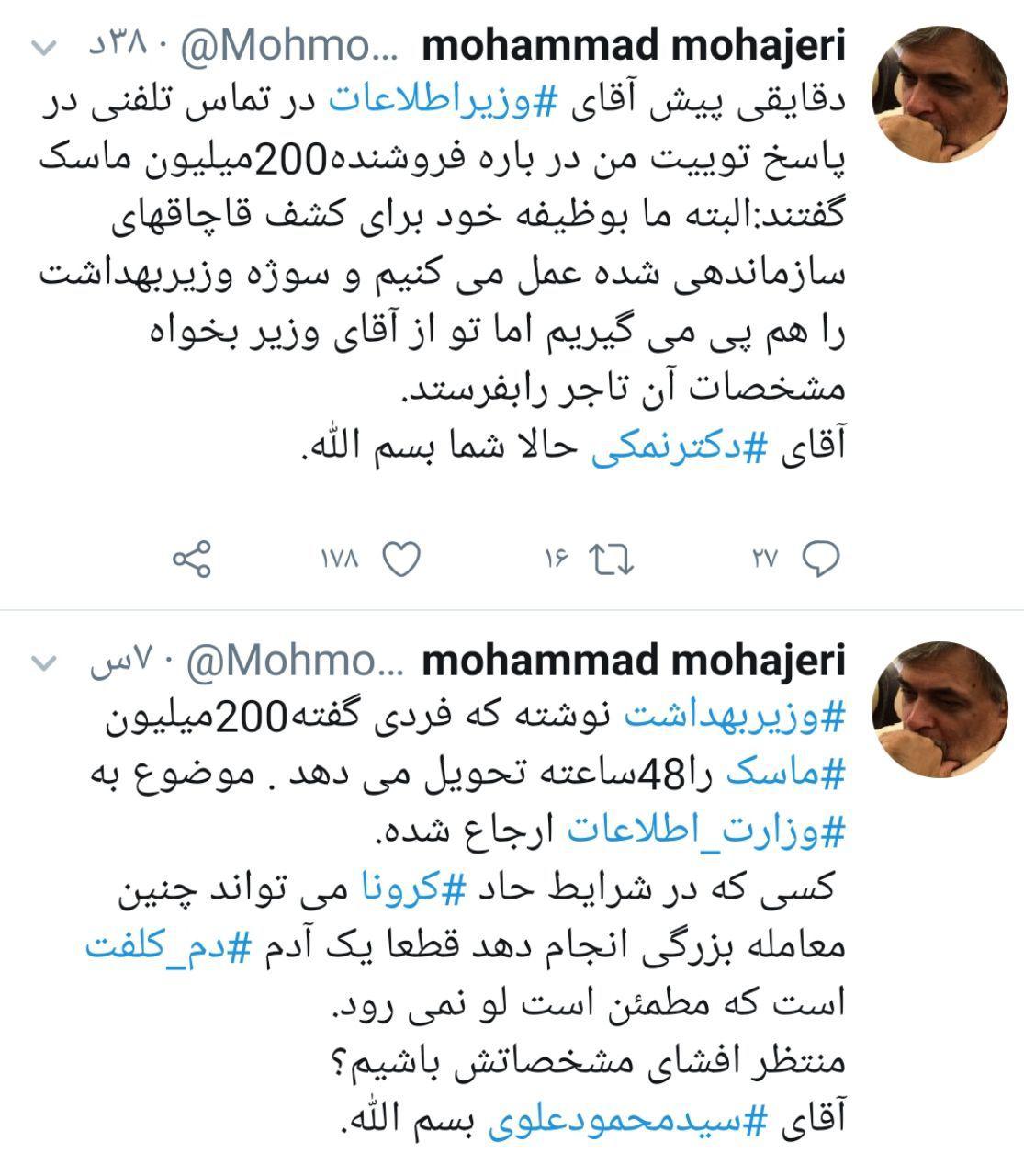 mohammad mohajeri @Mohmo... · ۳۸د

دقایقی پیش آقای #وزیراطلاعات در تماس تلفنی در پاسخ توییت من در باره فروشنده200میلیون ماسک گفتند:البته ما بوظیفه خود برای کشف قاچاقهای سازماندهی شده عمل می کنیم و سوژه وزیربهداشت را هم پی می گیریم اما تو از آقای وزیر بخواه مشخصات آن تاجر رابفرستد.
آقای #دکترنمکی حالا شما بسم الله.

۲۷ ۱۶ ۱۷۸

mohammad mohajeri @Mohmo... · ۷س

#وزیربهداشت نوشته که فردی گفته200میلیون #ماسک را48ساعته تحویل می دهد . موضوع به #وزارت_اطلاعات ارجاع شده.
کسی که در شرایط حاد #کرونا می تواند چنین معامله بزرگی انجام دهد قطعا یک آدم #دم_کلفت است که مطمئن است لو نمی رود.
منتظر افشای مشخصاتش باشیم؟
آقای #سیدمحمودعلوی بسم الله.